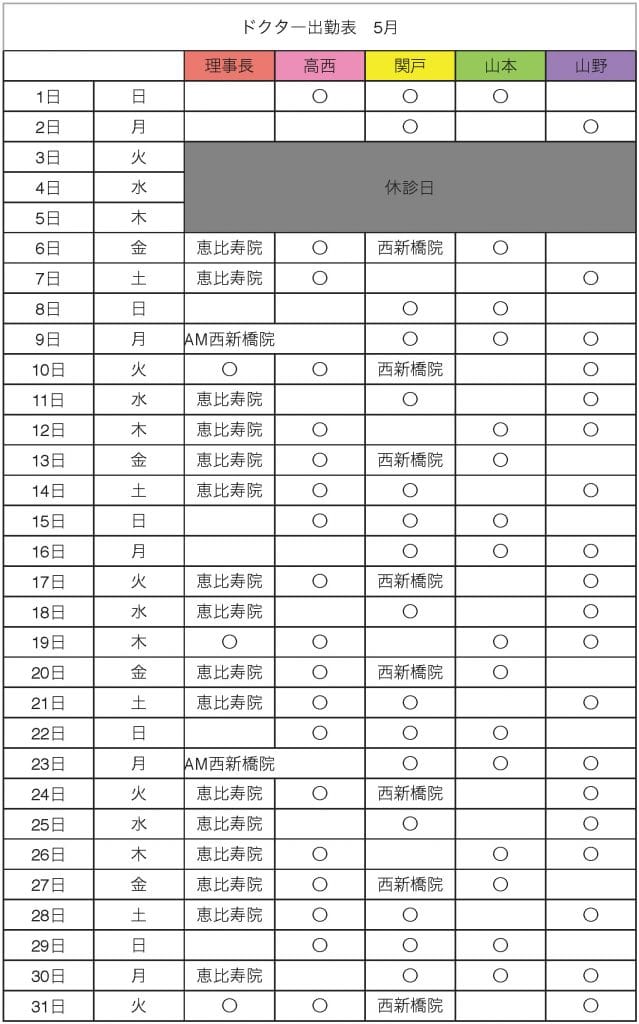 ドクター出勤表　5月

| | | 理事長 | 高西 | 関戸 | 山本 | 山野 |
|---|---|---|---|---|---|---|
| 1日 | 日 | | ○ | ○ | ○ | |
| 2日 | 月 | | | ○ | | ○ |
| 3日 | 火 | 休診日 | | | | |
| 4日 | 水 | | | | | |
| 5日 | 木 | | | | | |
| 6日 | 金 | 恵比寿院 | ○ | 西新橋院 | ○ | |
| 7日 | 土 | 恵比寿院 | ○ | | | ○ |
| 8日 | 日 | | | ○ | ○ | |
| 9日 | 月 | AM西新橋院 | | ○ | ○ | ○ |
| 10日 | 火 | ○ | ○ | 西新橋院 | | ○ |
| 11日 | 水 | 恵比寿院 | | ○ | | ○ |
| 12日 | 木 | 恵比寿院 | ○ | | ○ | ○ |
| 13日 | 金 | 恵比寿院 | ○ | 西新橋院 | ○ | |
| 14日 | 土 | 恵比寿院 | ○ | ○ | | ○ |
| 15日 | 日 | | ○ | ○ | ○ | |
| 16日 | 月 | | | ○ | ○ | ○ |
| 17日 | 火 | 恵比寿院 | ○ | 西新橋院 | | ○ |
| 18日 | 水 | 恵比寿院 | | ○ | | ○ |
| 19日 | 木 | ○ | ○ | | ○ | ○ |
| 20日 | 金 | 恵比寿院 | ○ | 西新橋院 | ○ | |
| 21日 | 土 | 恵比寿院 | ○ | ○ | | ○ |
| 22日 | 日 | | ○ | ○ | ○ | |
| 23日 | 月 | AM西新橋院 | | ○ | ○ | ○ |
| 24日 | 火 | 恵比寿院 | ○ | 西新橋院 | | ○ |
| 25日 | 水 | 恵比寿院 | | ○ | | ○ |
| 26日 | 木 | 恵比寿院 | ○ | | ○ | ○ |
| 27日 | 金 | 恵比寿院 | ○ | 西新橋院 | ○ | |
| 28日 | 土 | 恵比寿院 | ○ | ○ | | ○ |
| 29日 | 日 | | ○ | ○ | ○ | |
| 30日 | 月 | 恵比寿院 | | ○ | ○ | ○ |
| 31日 | 火 | ○ | ○ | 西新橋院 | | ○ |